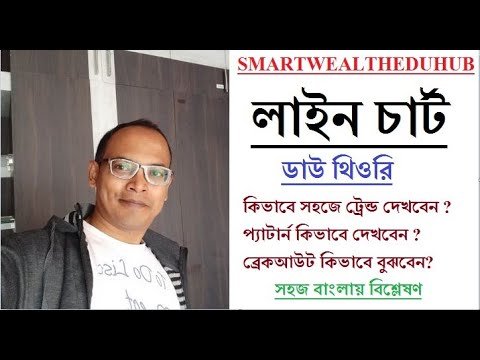 SMARTWEALTHEDUHUB

লাইন চার্ট

ডাউ থিওরি

কিভাবে সহজে ট্রেন্ড দেখবেন ?

প্যাটার্ন কিভাবে দেখবেন ?

ব্রেকআউট কিভাবে বুঝবেন?

সহজ বাংলায় বিশ্লেষণ

To Do List